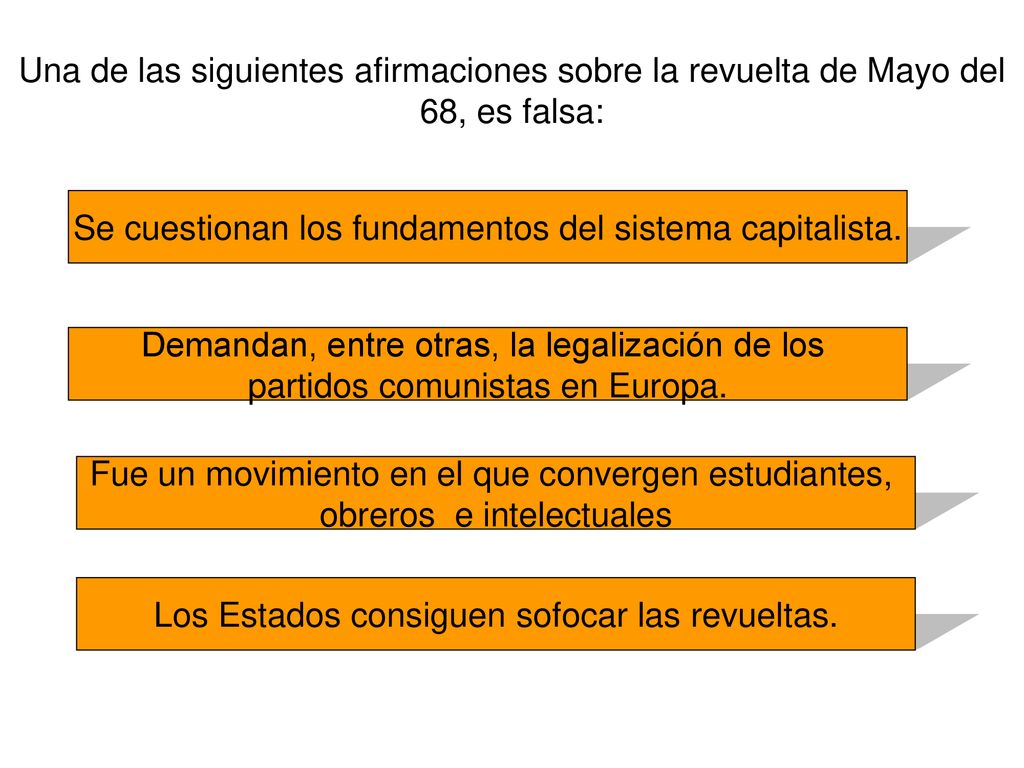 Una de las siguientes afirmaciones sobre la revuelta de Mayo del 68, es falsa:

Se cuestionan los fundamentos del sistema capitalista.

Demandan, entre otras, la legalización de los partidos comunistas en Europa.

Fue un movimiento en el que convergen estudiantes, obreros  e intelectuales

Los Estados consiguen sofocar las revueltas.